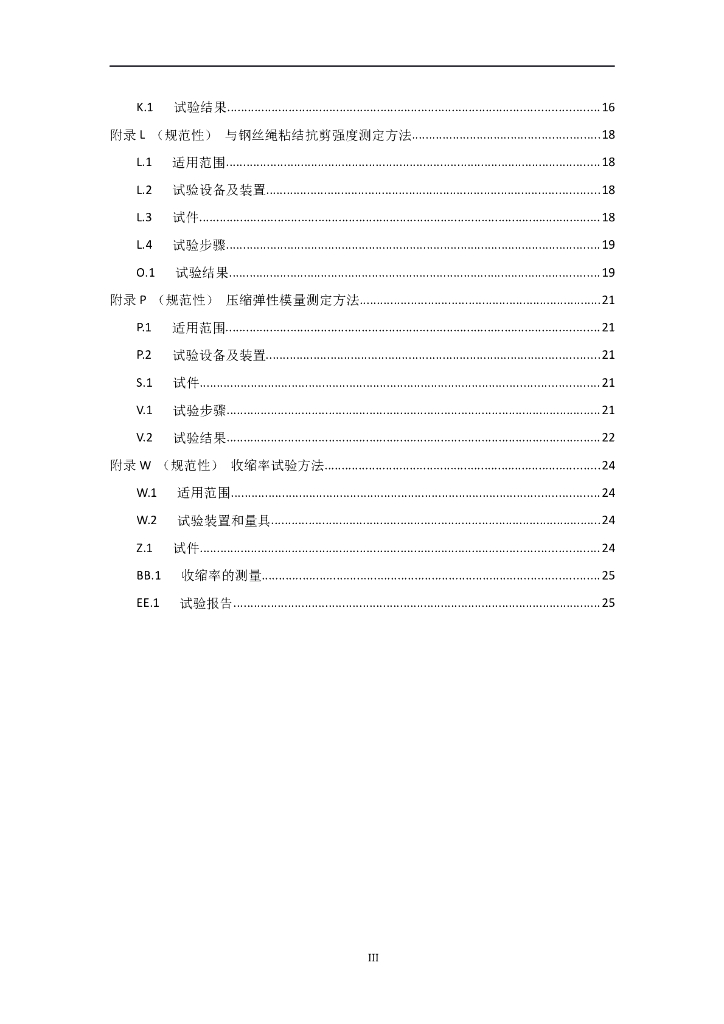 K.1 试验结果 16

附录L（规范性） 与钢丝绳粘结抗剪强度测定方法 18

L.1 适用范围 18

L.2 试验设备及装置 18

L.3 试件 18

L.4 试验步骤 19

O.1 试验结果 19

附录P（规范性） 压缩弹性模量测定方法 21

P.1 适用范围 21

P.2 试验设备及装置 21

S.1 试件 21

V.1 试验步骤 21

V.2 试验结果 22

附录W（规范性） 收缩率试验方法 24

W.1 适用范围 24

W.2 试验装置和量具 24

Z.1 试件 24

BB.1 收缩率的测量 25

EE.1 试验报告 25

III